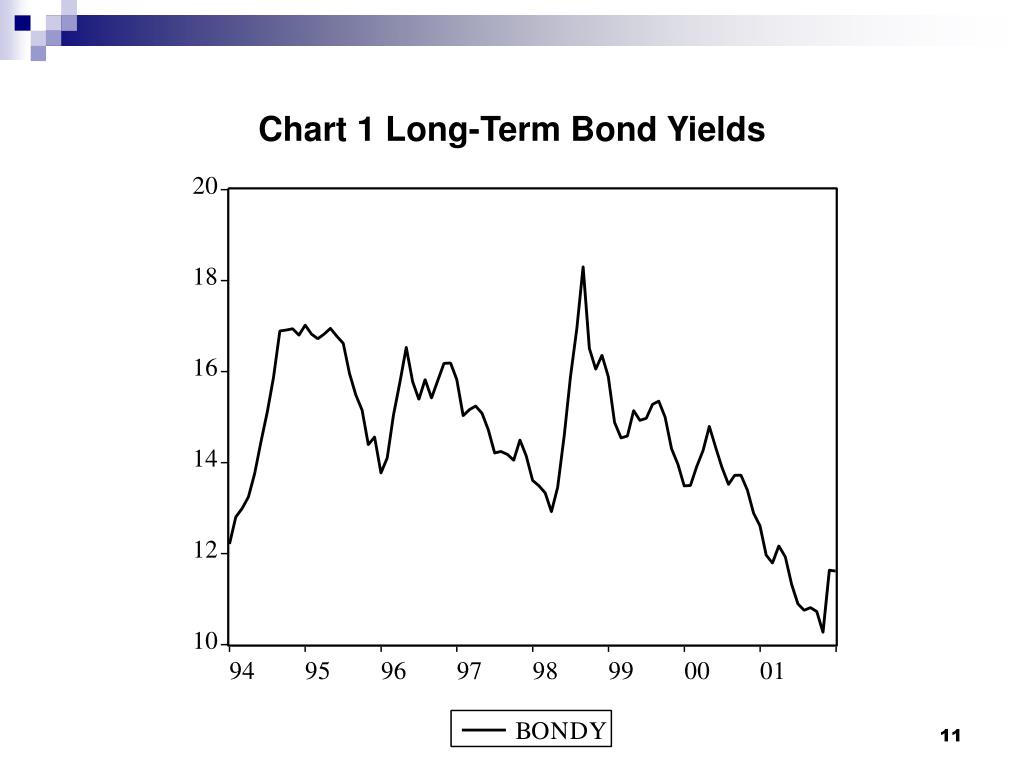 Chart 1 Long-Term Bond Yields

20
18
16
14
12
10

94 95 96 97 98 99 00 01

BONDY

11